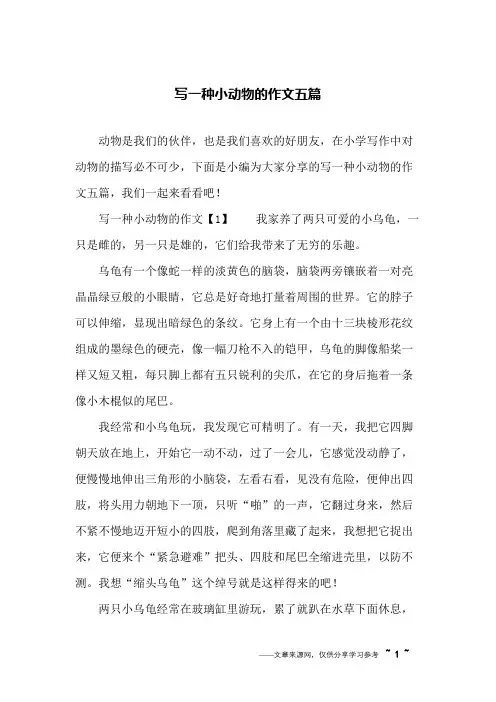 写一种小动物的作文五篇

动物是我们的伙伴，也是我们喜欢的好朋友，在小学写作中对动物的描写必不可少，下面是小编为大家分享的写一种小动物的作文五篇，我们一起来看看吧！

写一种小动物的作文【1】　　我家养了两只可爱的小乌龟，一只是雌的，另一只是雄的，它们给我带来了无穷的乐趣。

乌龟有一个像蛇一样的淡黄色的脑袋，脑袋两旁镶嵌着一对亮晶晶绿豆般的小眼睛，它总是好奇地打量着周围的世界。它的脖子可以伸缩，显现出暗绿色的条纹。它身上有一个由十三块棱形花纹组成的墨绿色的硬壳，像一幅刀枪不入的铠甲，乌龟的脚像船桨一样又短又粗，每只脚上都有五只锐利的尖爪，在它的身后拖着一条像小木棍似的尾巴。

我经常和小乌龟玩，我发现它可精明了。有一天，我把它四脚朝天放在地上，开始它一动不动，过了一会儿，它感觉没动静了，便慢慢地伸出三角形的小脑袋，左看右看，见没有危险，便伸出四肢，将头用力朝地下一顶，只听“啪”的一声，它翻过身来，然后不紧不慢地迈开短小的四肢，爬到角落里藏了起来，我想把它捉出来，它便来个“紧急避难”把头、四肢和尾巴全缩进壳里，以防不测。我想“缩头乌龟”这个绰号就是这样得来的吧！

两只小乌龟经常在玻璃缸里游玩，累了就趴在水草下面休息，

——文章来源网，仅供分享学习参考 ~ 1 ~